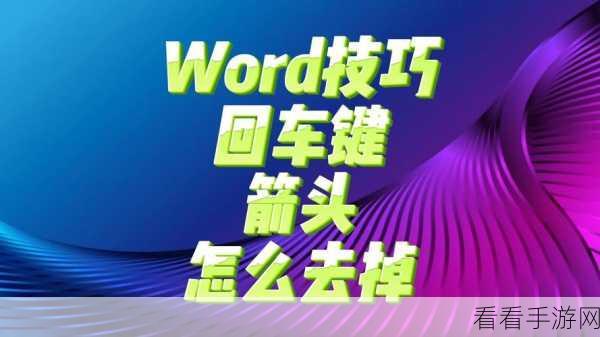 Word技巧
回车键
箭头
怎么去掉

看看手游网